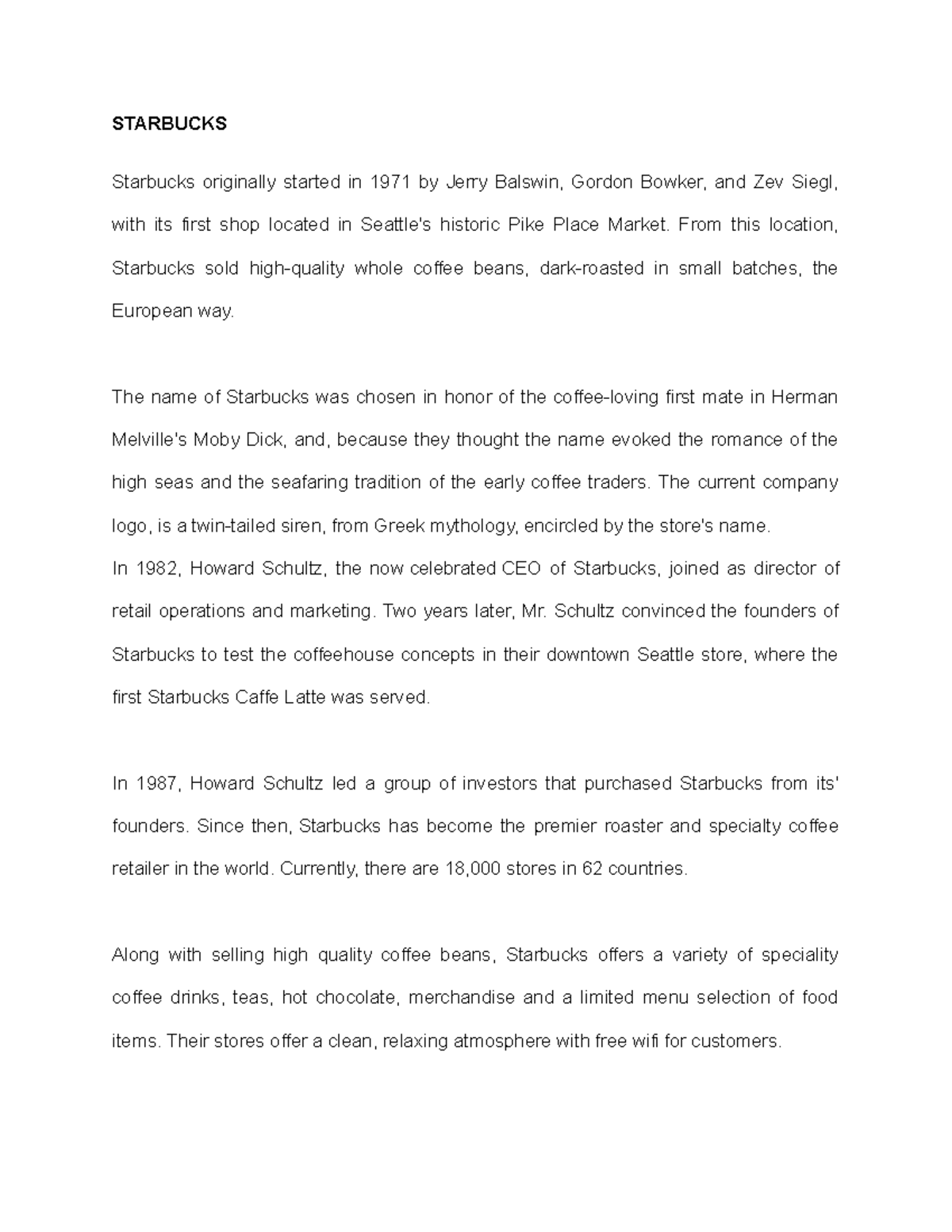 STARBUCKS

Starbucks originally started in 1971 by Jerry Balswin, Gordon Bowker, and Zev Siegl, with its first shop located in Seattle's historic Pike Place Market. From this location, Starbucks sold high-quality whole coffee beans, dark-roasted in small batches, the European way.

The name of Starbucks was chosen in honor of the coffee-loving first mate in Herman Melville's Moby Dick, and, because they thought the name evoked the romance of the high seas and the seafaring tradition of the early coffee traders. The current company logo, is a twin-tailed siren, from Greek mythology, encircled by the store's name.
In 1982, Howard Schultz, the now celebrated CEO of Starbucks, joined as director of retail operations and marketing. Two years later, Mr. Schultz convinced the founders of Starbucks to test the coffeehouse concepts in their downtown Seattle store, where the first Starbucks Caffe Latte was served.

In 1987, Howard Schultz led a group of investors that purchased Starbucks from its' founders. Since then, Starbucks has become the premier roaster and specialty coffee retailer in the world. Currently, there are 18,000 stores in 62 countries.

Along with selling high quality coffee beans, Starbucks offers a variety of speciality coffee drinks, teas, hot chocolate, merchandise and a limited menu selection of food items. Their stores offer a clean, relaxing atmosphere with free wifi for customers.